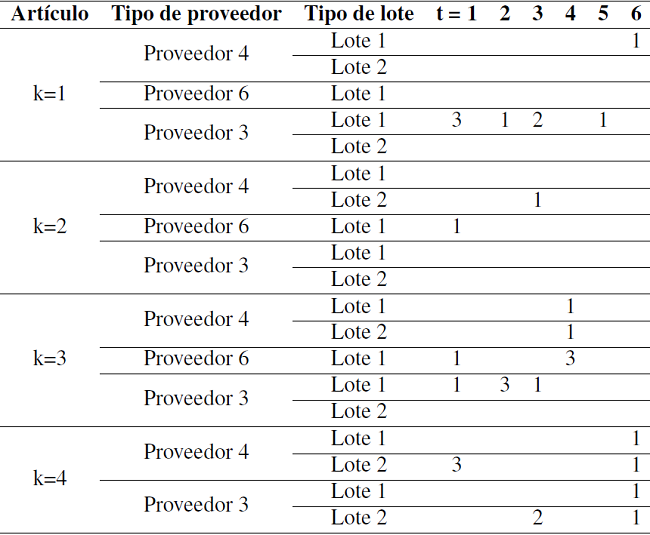 | Artículo | Tipo de proveedor | Tipo de lote | t = 1 | 2 | 3 | 4 | 5 | 6 |
|---|---|---|---|---|---|---|---|---|
| k=1 | Proveedor 4 | Lote 1 | | | | | | 1 |
| | | Lote 2 | | | | | | |
| | Proveedor 6 | Lote 1 | | | | | | |
| | Proveedor 3 | Lote 1 | 3 | 1 | 2 | | 1 | |
| | | Lote 2 | | | | | | |
| k=2 | Proveedor 4 | Lote 1 | | | | | | |
| | | Lote 2 | | | 1 | | | |
| | Proveedor 6 | Lote 1 | 1 | | | | | |
| | Proveedor 3 | Lote 1 | | | | | | |
| | | Lote 2 | | | | | | |
| k=3 | Proveedor 4 | Lote 1 | | | | 1 | | |
| | | Lote 2 | | | | 1 | | |
| | Proveedor 6 | Lote 1 | 1 | | | 3 | | |
| | Proveedor 3 | Lote 1 | 1 | 3 | 1 | | | |
| | | Lote 2 | | | | | | |
| k=4 | Proveedor 4 | Lote 1 | | | | | | 1 |
| | | Lote 2 | 3 | | | | | 1 |
| | Proveedor 3 | Lote 1 | | | | | | 1 |
| | | Lote 2 | | | 2 | | | 1 |